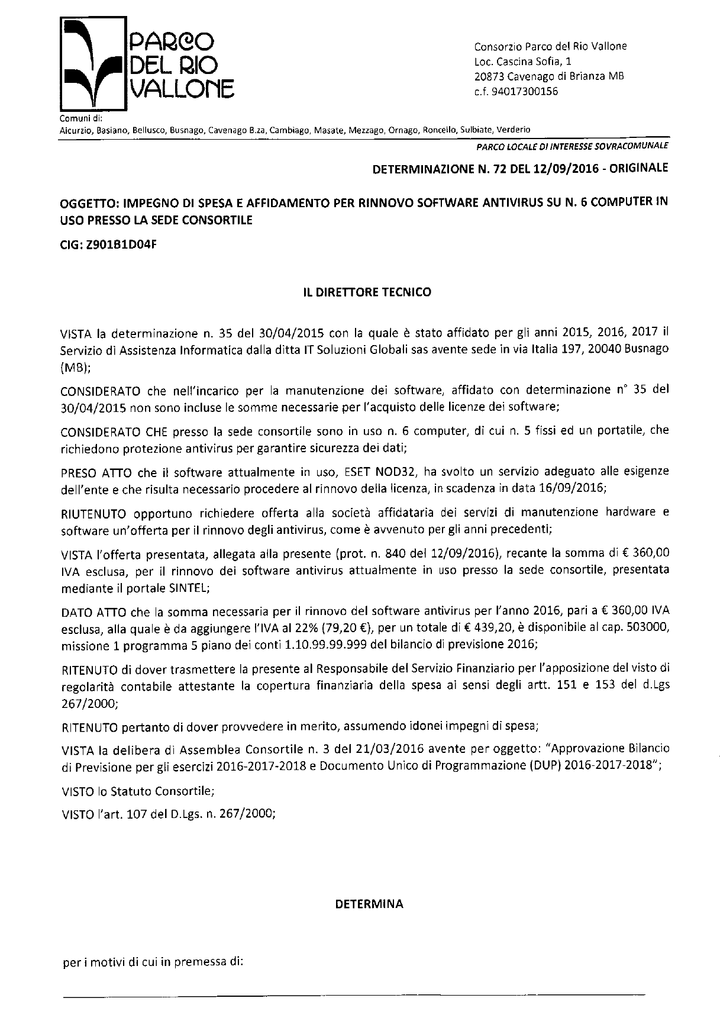 PARCO DEL RIO VALLONE

Consorzio Parco del Rio Vallone
Loc. Cascina Sofia, 1
20873 Cavenago di Brianza MB
c.f. 94017300156

Comuni di:
Aicurzio, Basiano, Bellusco, Busnago, Cavenago B.za, Cambiago, Masate, Mezzago, Ornago, Roncello, Sulbiate, Verderio

PARCO LOCALE DI INTERESSE SOVRACOMUNALE

DETERMINAZIONE N. 72 DEL 12/09/2016 - ORIGINALE

OGGETTO: IMPEGNO DI SPESA E AFFIDAMENTO PER RINNOVO SOFTWARE ANTIVIRUS SU N. 6 COMPUTER IN USO PRESSO LA SEDE CONSORTILE

CIG: Z901B1D04F

IL DIRETTORE TECNICO

VISTA la determinazione n. 35 del 30/04/2015 con la quale è stato affidato per gli anni 2015, 2016, 2017 il Servizio di Assistenza Informatica dalla ditta IT Soluzioni Globali sas avente sede in via Italia 197, 20040 Busnago (MB);

CONSIDERATO che nell'incarico per la manutenzione dei software, affidato con determinazione n° 35 del 30/04/2015 non sono incluse le somme necessarie per l'acquisto delle licenze dei software;

CONSIDERATO CHE presso la sede consortile sono in uso n. 6 computer, di cui n. 5 fissi ed un portatile, che richiedono protezione antivirus per garantire sicurezza dei dati;

PRESO ATTO che il software attualmente in uso, ESET NOD32, ha svolto un servizio adeguato alle esigenze dell'ente e che risulta necessario procedere al rinnovo della licenza, in scadenza in data 16/09/2016;

RIUTENUTO opportuno richiedere offerta alla società affidataria dei servizi di manutenzione hardware e software un'offerta per il rinnovo degli antivirus, come è avvenuto per gli anni precedenti;

VISTA l'offerta presentata, allegata alla presente (prot. n. 840 del 12/09/2016), recante la somma di € 360,00 IVA esclusa, per il rinnovo dei software antivirus attualmente in uso presso la sede consortile, presentata mediante il portale SINTEL;

DATO ATTO che la somma necessaria per il rinnovo del software antivirus per l'anno 2016, pari a € 360,00 IVA esclusa, alla quale è da aggiungere l'IVA al 22% (79,20 €), per un totale di € 439,20, è disponibile al cap. 503000, missione 1 programma 5 piano dei conti 1.10.99.99.999 del bilancio di previsione 2016;

RITENUTO di dover trasmettere la presente al Responsabile del Servizio Finanziario per l'apposizione del visto di regolarità contabile attestante la copertura finanziaria della spesa ai sensi degli artt. 151 e 153 del d.Lgs 267/2000;

RITENUTO pertanto di dover provvedere in merito, assumendo idonei impegni di spesa;

VISTA la delibera di Assemblea Consortile n. 3 del 21/03/2016 avente per oggetto: "Approvazione Bilancio di Previsione per gli esercizi 2016-2017-2018 e Documento Unico di Programmazione (DUP) 2016-2017-2018";

VISTO lo Statuto Consortile;

VISTO l'art. 107 del D.Lgs. n. 267/2000;

DETERMINA

per i motivi di cui in premessa di: